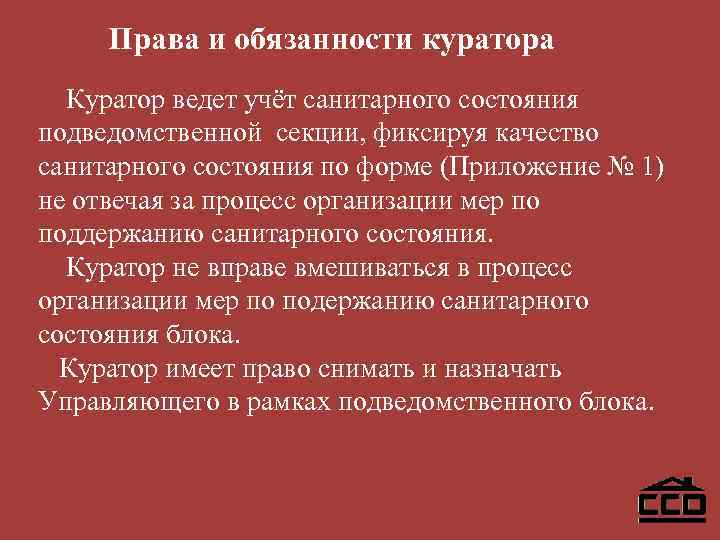 Права и обязанности куратора

Куратор ведет учёт санитарного состояния подведомственной  секции, фиксируя качество санитарного состояния по форме (Приложение № 1) не отвечая за процесс организации мер по поддержанию санитарного состояния.

Куратор не вправе вмешиваться в процесс организации мер по подержанию санитарного состояния блока.

Куратор имеет право снимать и назначать Управляющего в рамках подведомственного блока.

ССО